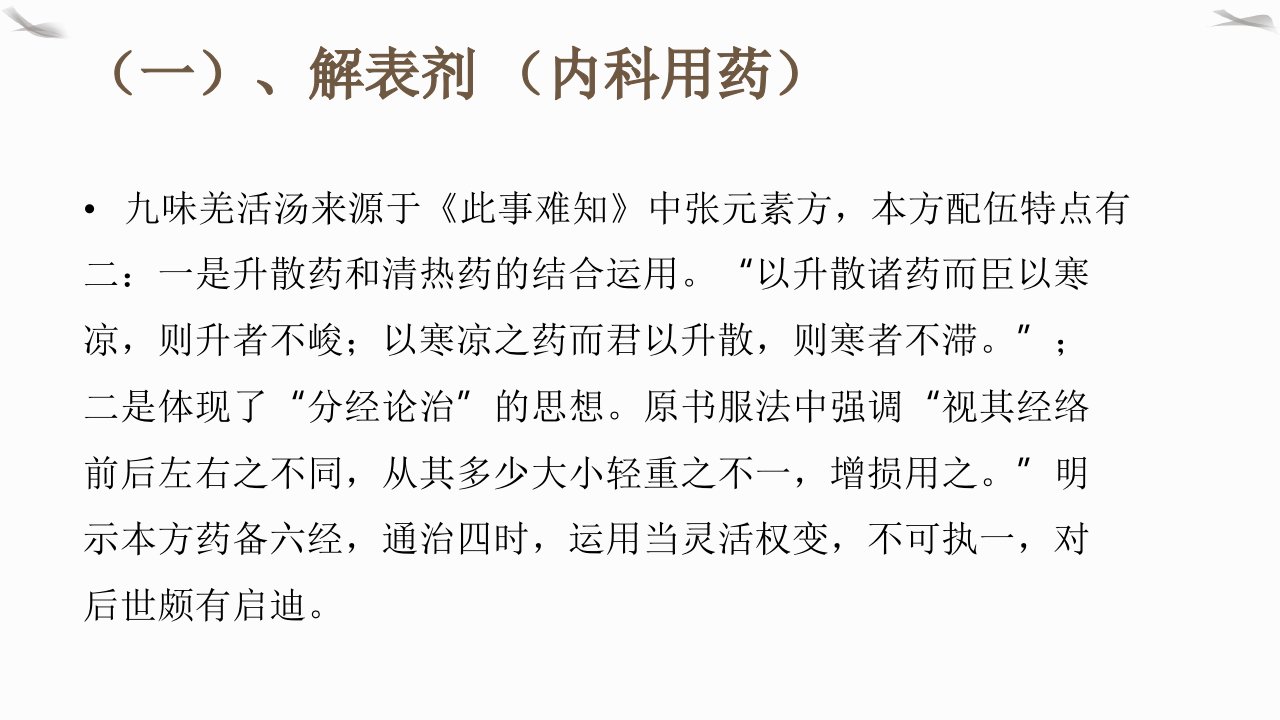 （一）、解表剂（内科用药）

• 九味羌活汤来源于《此事难知》中张元素方，本方配伍特点有二：一是升散药和清热药的结合运用。“以升散诸药而臣以寒凉，则升者不峻；以寒凉之药而君以升散，则寒者不滞。”；二是体现了“分经论治”的思想。原书服法中强调“视其经络前后左右之不同，从其多少大小轻重之不一，增损用之。”明示本方药备六经，通治四时，运用当灵活权变，不可执一，对后世颇有启迪。